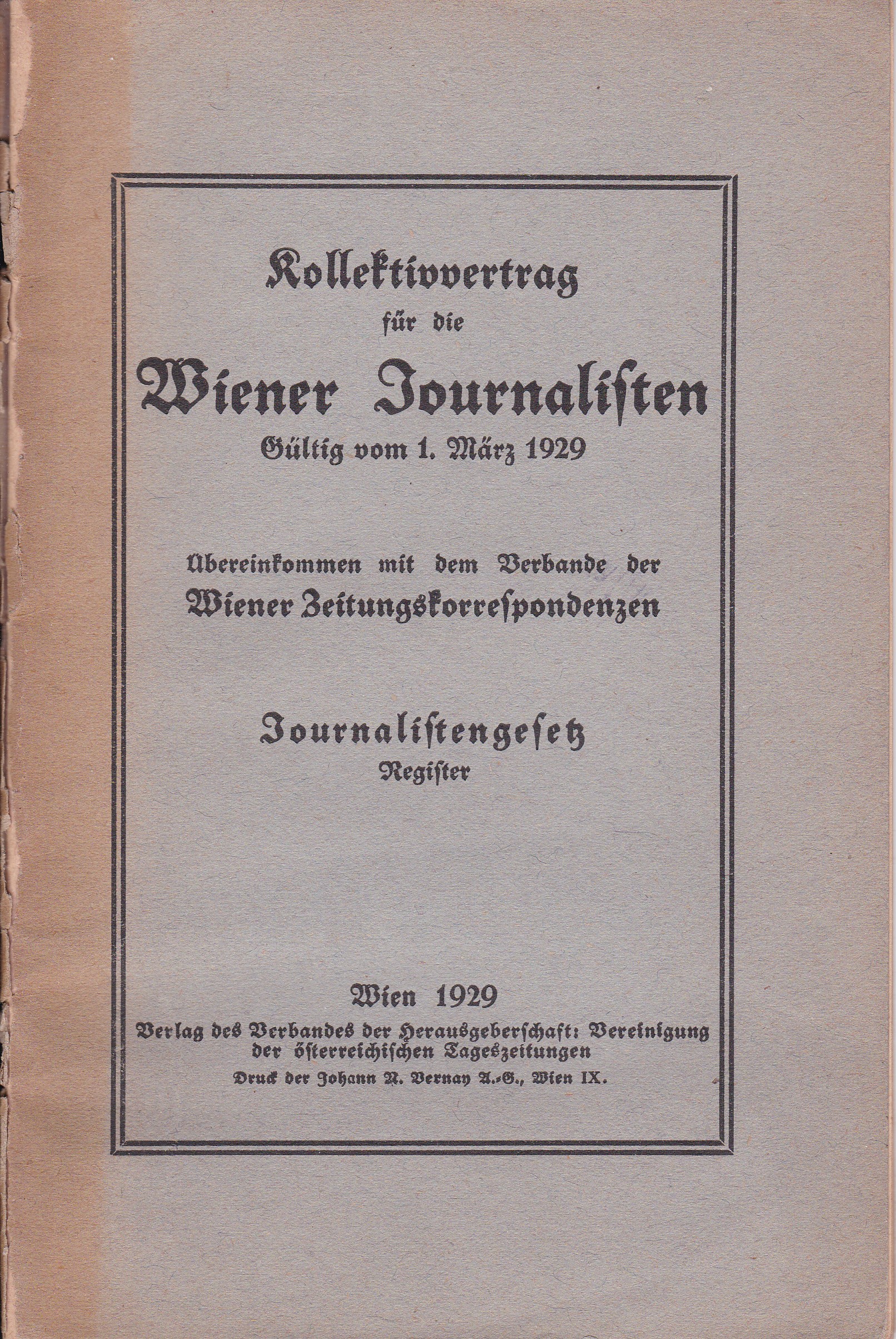 Kollektivvertrag
für die
Wiener Journalisten
Gültig vom 1. März 1929

Übereinkommen mit dem Verbande der
Wiener Zeitungskorrespondenzen

Journalistengesetz
Register

Wien 1929
Verlag des Verbandes der Herausgeberschaft: Vereinigung der österreichischen Tageszeitungen
Druck der Johann N. Vernay A.-G., Wien IX.